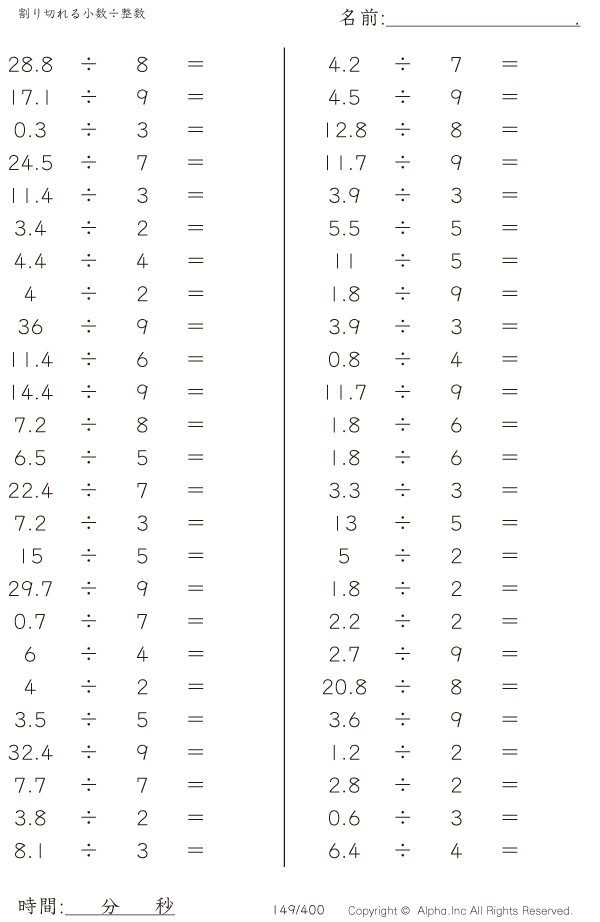 割り切れる小数÷整数

名前:____.

$28.8 \div 8 =$
$17.1 \div 9 =$
$0.3 \div 3 =$
$24.5 \div 7 =$
$11.4 \div 3 =$
$3.4 \div 2 =$
$4.4 \div 4 =$
$4 \div 2 =$
$36 \div 9 =$
$11.4 \div 6 =$
$14.4 \div 9 =$
$7.2 \div 8 =$
$6.5 \div 5 =$
$22.4 \div 7 =$
$7.2 \div 3 =$
$15 \div 5 =$
$29.7 \div 9 =$
$0.7 \div 7 =$
$6 \div 4 =$
$4 \div 2 =$
$3.5 \div 5 =$
$32.4 \div 9 =$
$7.7 \div 7 =$
$3.8 \div 2 =$
$8.1 \div 3 =$

$4.2 \div 7 =$
$4.5 \div 9 =$
$12.8 \div 8 =$
$11.7 \div 9 =$
$3.9 \div 3 =$
$5.5 \div 5 =$
$11 \div 5 =$
$1.8 \div 9 =$
$3.9 \div 3 =$
$0.8 \div 4 =$
$11.7 \div 9 =$
$1.8 \div 6 =$
$1.8 \div 6 =$
$3.3 \div 3 =$
$13 \div 5 =$
$5 \div 2 =$
$1.8 \div 2 =$
$2.2 \div 2 =$
$2.7 \div 9 =$
$20.8 \div 8 =$
$3.6 \div 9 =$
$1.2 \div 2 =$
$2.8 \div 2 =$
$0.6 \div 3 =$
$6.4 \div 4 =$

時間:____分____秒

149/400

Copyright © Alpha.Inc All Rights Reserved.